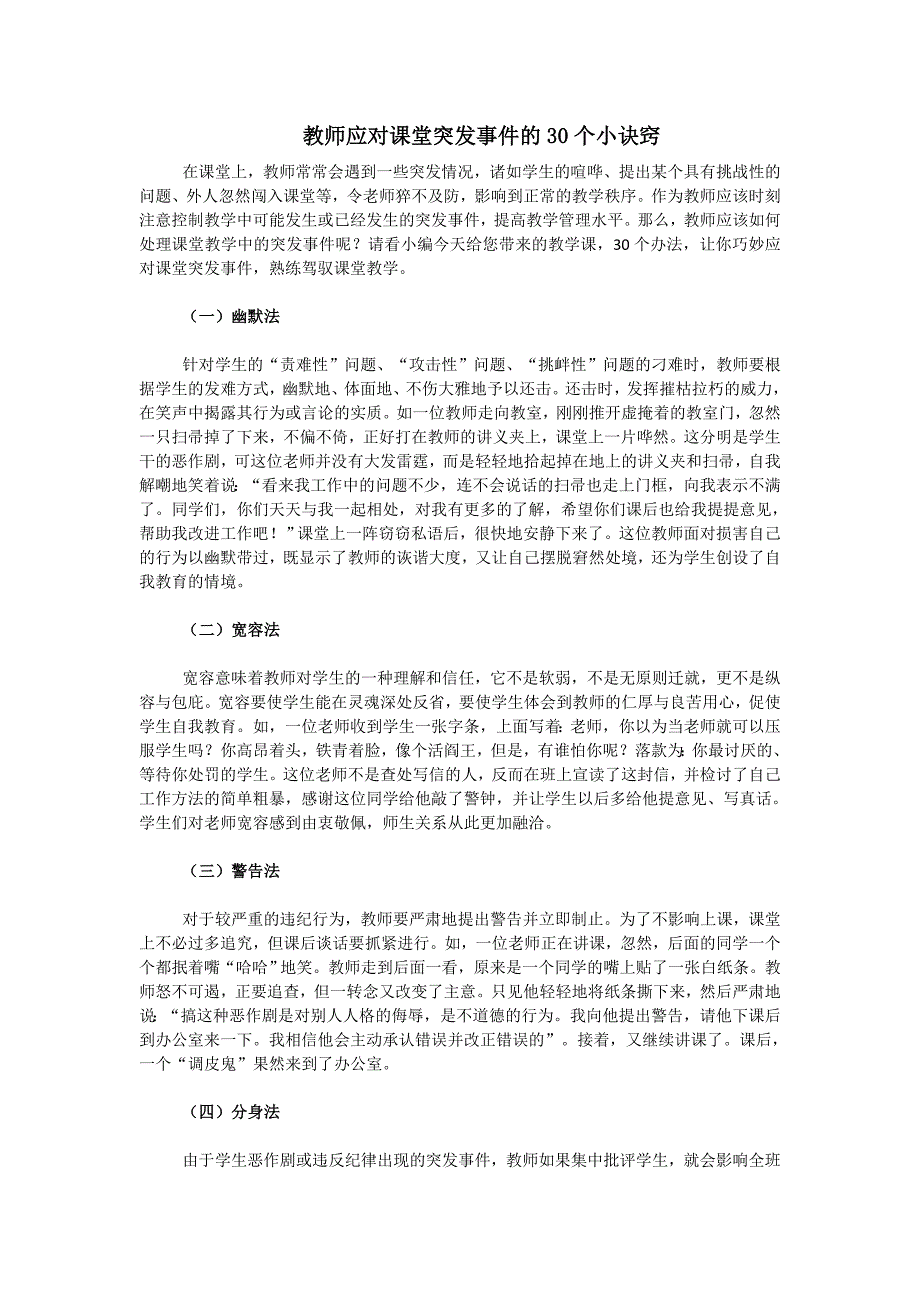 教师应对课堂突发事件的30个小诀窍

在课堂上，教师常常会遇到一些突发情况，诸如学生的喧哗、提出某个具有挑战性的问题、外人忽然闯入课堂等，令老师猝不及防，影响到正常的教学秩序。作为教师应该时刻注意控制教学中可能发生或已经发生的突发事件，提高教学管理水平。那么，教师应该如何处理课堂教学中的突发事件呢？请看小编今天给您带来的教学课，30个办法，让你巧妙应对课堂突发事件，熟练驾驭课堂教学。

（一）幽默法

针对学生的“责难性”问题、“攻击性”问题、“挑衅性”问题的刁难时，教师要根据学生的发难方式，幽默地、体面地、不伤大雅地予以还击。还击时，发挥摧枯拉朽的威力，在笑声中揭露其行为或言论的实质。如一位教师走向教室，刚刚推开虚掩着的教室门，忽然一只扫帚掉了下来，不偏不倚，正好打在教师的讲义夹上，课堂上一片哗然。这分明是学生干的恶作剧，可这位老师并没有大发雷霆，而是轻轻地拾起掉在地上的讲义夹和扫帚，自我解嘲地笑着说：“看来我工作中的问题不少，连不会说话的扫帚也走上门框，向我表示不满了。同学们，你们天天与我一起相处，对我有更多的了解，希望你们课后也给我提提意见，帮助我改进工作吧！”课堂上一阵窃窃私语后，很快地安静下来了。这位教师面对损害自己的行为以幽默带过，既显示了教师的诙谐大度，又让自己摆脱窘然处境，还为学生创设了自我教育的情境。

（二）宽容法

宽容意味着教师对学生的一种理解和信任，它不是软弱，不是无原则迁就，更不是纵容与包庇。宽容要使学生能在灵魂深处反省，要使学生体会到教师的仁厚与良苦用心，促使学生自我教育。如，一位老师收到学生一张字条，上面写着：老师，你以为当老师就可以压服学生吗？你高昂着头，铁青着脸，像个活阎王，但是，有谁怕你呢？落款为：你最讨厌的、等待你处罚的学生。这位老师不是查处写信的人，反而在班上宣读了这封信，并检讨了自己工作方法的简单粗暴，感谢这位同学给他敲了警钟，并让学生以后多给他提意见、写真话。学生们对老师宽容感到由衷敬佩，师生关系从此更加融洽。

（三）警告法

对于较严重的违纪行为，教师要严肃地提出警告并立即制止。为了不影响上课，课堂上不必过多追究，但课后谈话要抓紧进行。如，一位老师正在讲课，忽然，后面的同学一个个都抿着嘴“哈哈”地笑。教师走到后面一看，原来是一个同学的嘴上贴了一张白纸条。教师怒不可遏，正要追查，但一转念又改变了主意。只见他轻轻地将纸条撕下来，然后严肃地说：“搞这种恶作剧是对别人人格的侮辱，是不道德的行为。我向他提出警告，请他下课后到办公室来一下。我相信他会主动承认错误并改正错误的”。接着，又继续讲课了。课后，一个“调皮鬼”果然来到了办公室。

（四）分身法

由于学生恶作剧或违反纪律出现的突发事件，教师如果集中批评学生，就会影响全班